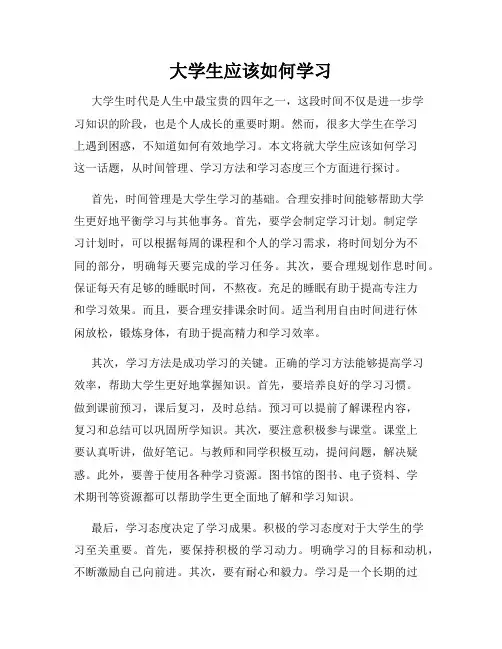 大学生应该如何学习

大学生时代是人生中最宝贵的四年之一，这段时间不仅是进一步学习知识的阶段，也是个人成长的重要时期。然而，很多大学生在学习上遇到困惑，不知道如何有效地学习。本文将就大学生应该如何学习这一话题，从时间管理、学习方法和学习态度三个方面进行探讨。

首先，时间管理是大学生学习的基础。合理安排时间能够帮助大学生更好地平衡学习与其他事务。首先，要学会制定学习计划。制定学习计划时，可以根据每周的课程和个人的学习需求，将时间划分为不同的部分，明确每天要完成的学习任务。其次，要合理规划作息时间。保证每天有足够的睡眠时间，不熬夜。充足的睡眠有助于提高专注力和学习效果。而且，要合理安排课余时间。适当利用自由时间进行休闲放松，锻炼身体，有助于提高精力和学习效率。

其次，学习方法是成功学习的关键。正确的学习方法能够提高学习效率，帮助大学生更好地掌握知识。首先，要培养良好的学习习惯。做到课前预习，课后复习，及时总结。预习可以提前了解课程内容，复习和总结可以巩固所学知识。其次，要注意积极参与课堂。课堂上要认真听讲，做好笔记。与教师和同学积极互动，提问问题，解决疑惑。此外，要善于使用各种学习资源。图书馆的图书、电子资料、学术期刊等资源都可以帮助学生更全面地了解和学习知识。

最后，学习态度决定了学习成果。积极的学习态度对于大学生的学习至关重要。首先，要保持积极的学习动力。明确学习的目标和动机，不断激励自己向前进。其次，要有耐心和毅力。学习是一个长期的过